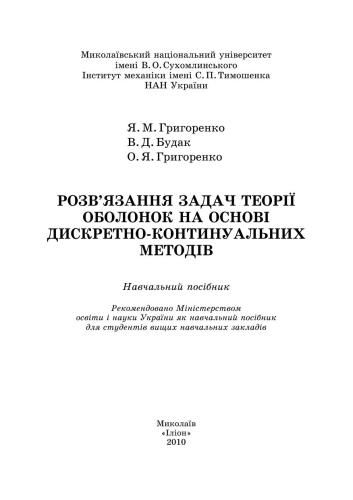 Миколаївський національний університет імені В. О. Сухомлинського
Інститут механіки імені С. П. Тимошенка
НАН України

Я. М. Григоренко
В. Д. Будак
О. Я. Григоренко

РОЗВ'ЯЗАННЯ ЗАДАЧ ТЕОРІЇ ОБОЛОНОК НА ОСНОВІ ДИСКРЕТНО-КОНТИНУАЛЬНИХ МЕТОДІВ

Навчальний посібник

Рекомендовано Міністерством освіти і науки України як навчальний посібник для студентів вищих навчальних закладів

Миколаїв
«Іліон»
2010